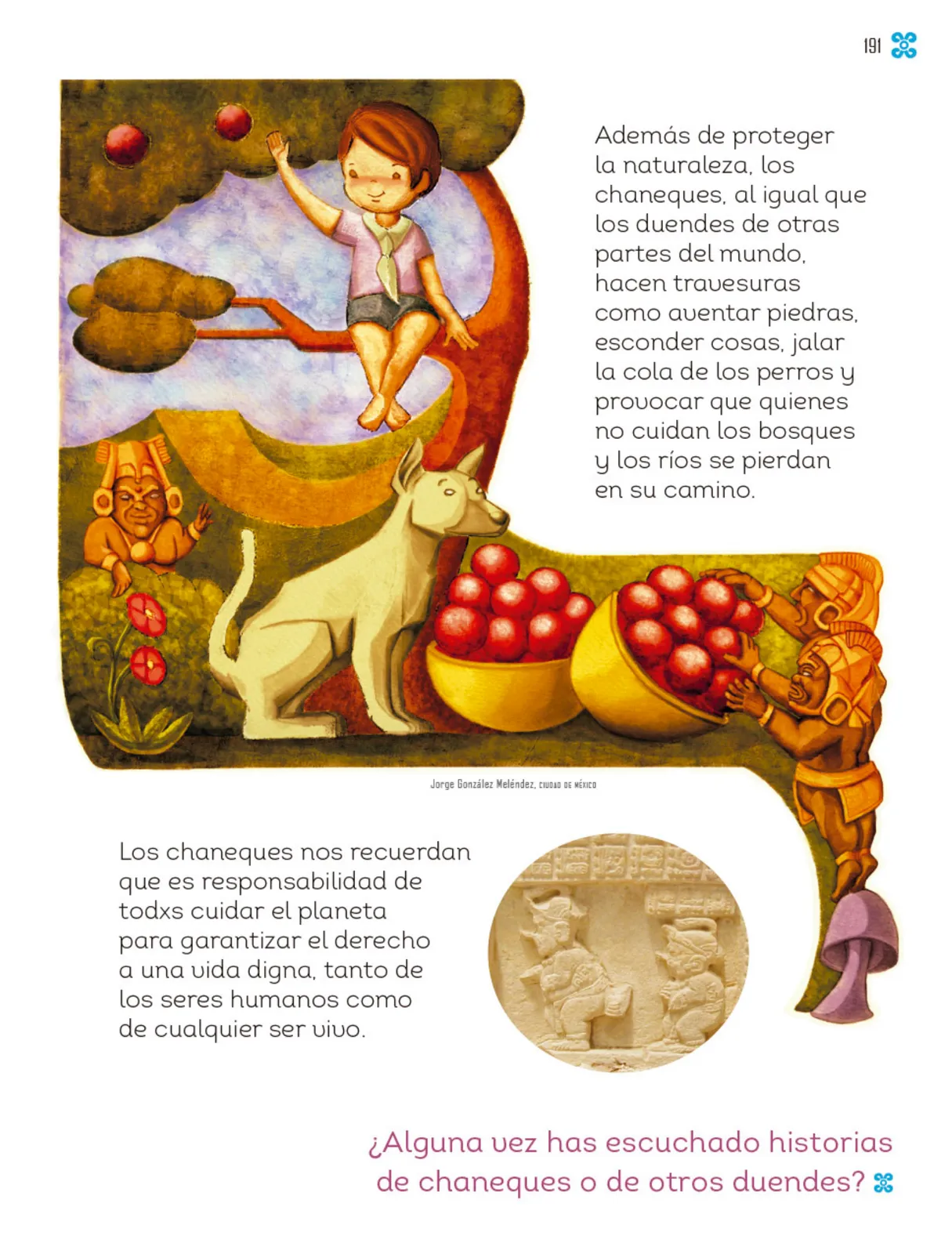 191

Además de proteger la naturaleza, los chaneques, al igual que los duendes de otras partes del mundo, hacen travesuras como aventar piedras, esconder cosas, jalar la cola de los perros y provocar que quienes no cuidan los bosques y los ríos se pierdan en su camino.

Jorge González Meléndez, CIUDAD DE MÉXICO

Los chaneques nos recuerdan que es responsabilidad de todxs cuidar el planeta para garantizar el derecho a una vida digna, tanto de los seres humanos como de cualquier ser vivo.

¿Alguna vez has escuchado historias de chaneques o de otros duendes?